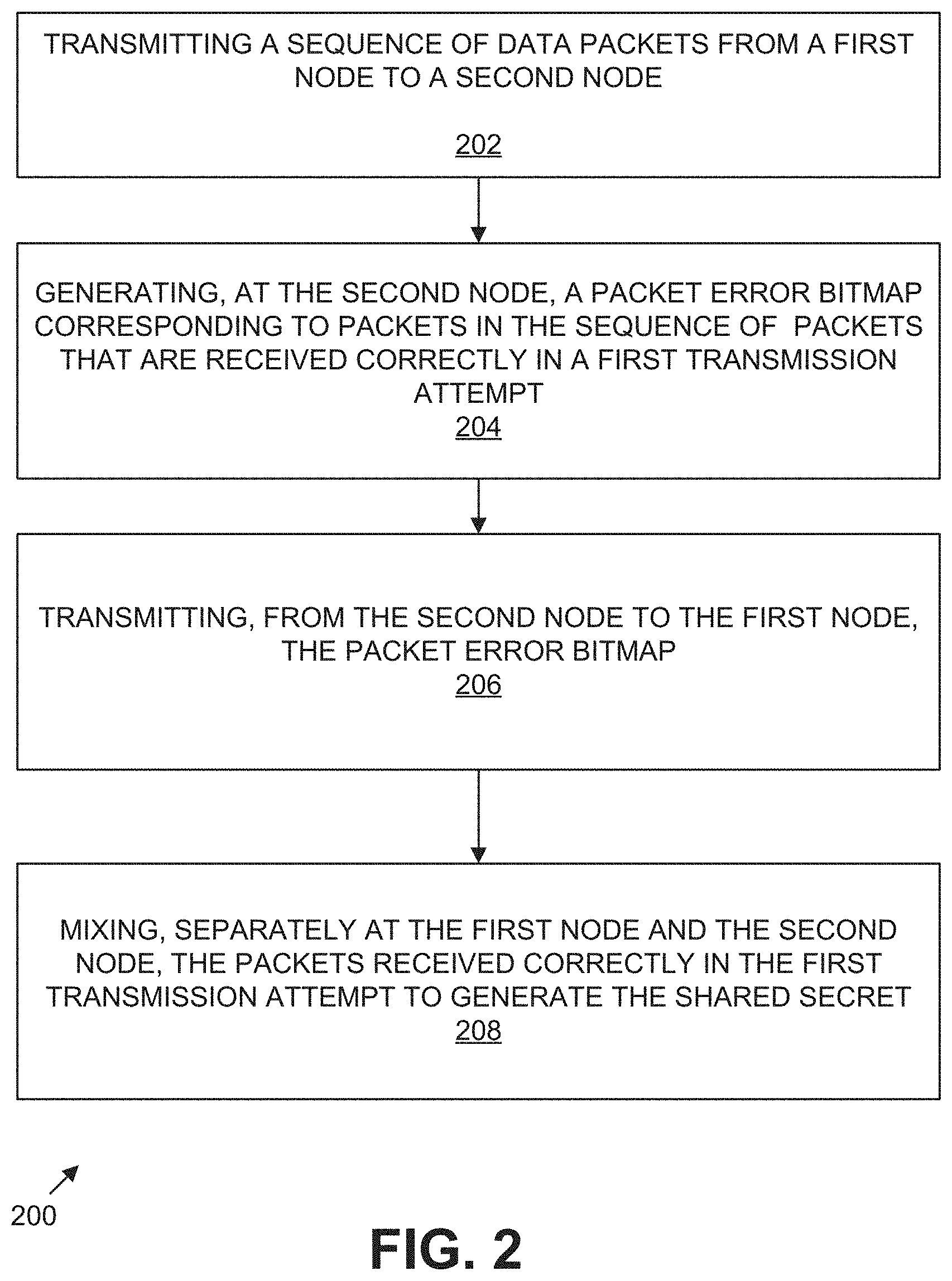 TRANSMITTING A SEQUENCE OF DATA PACKETS FROM A FIRST NODE TO A SECOND NODE

202

GENERATING, AT THE SECOND NODE, A PACKET ERROR BITMAP CORRESPONDING TO PACKETS IN THE SEQUENCE OF PACKETS THAT ARE RECEIVED CORRECTLY IN A FIRST TRANSMISSION ATTEMPT

204

TRANSMITTING, FROM THE SECOND NODE TO THE FIRST NODE, THE PACKET ERROR BITMAP

206

MIXING, SEPARATELY AT THE FIRST NODE AND THE SECOND NODE, THE PACKETS RECEIVED CORRECTLY IN THE FIRST TRANSMISSION ATTEMPT TO GENERATE THE SHARED SECRET

208

200

FIG. 2